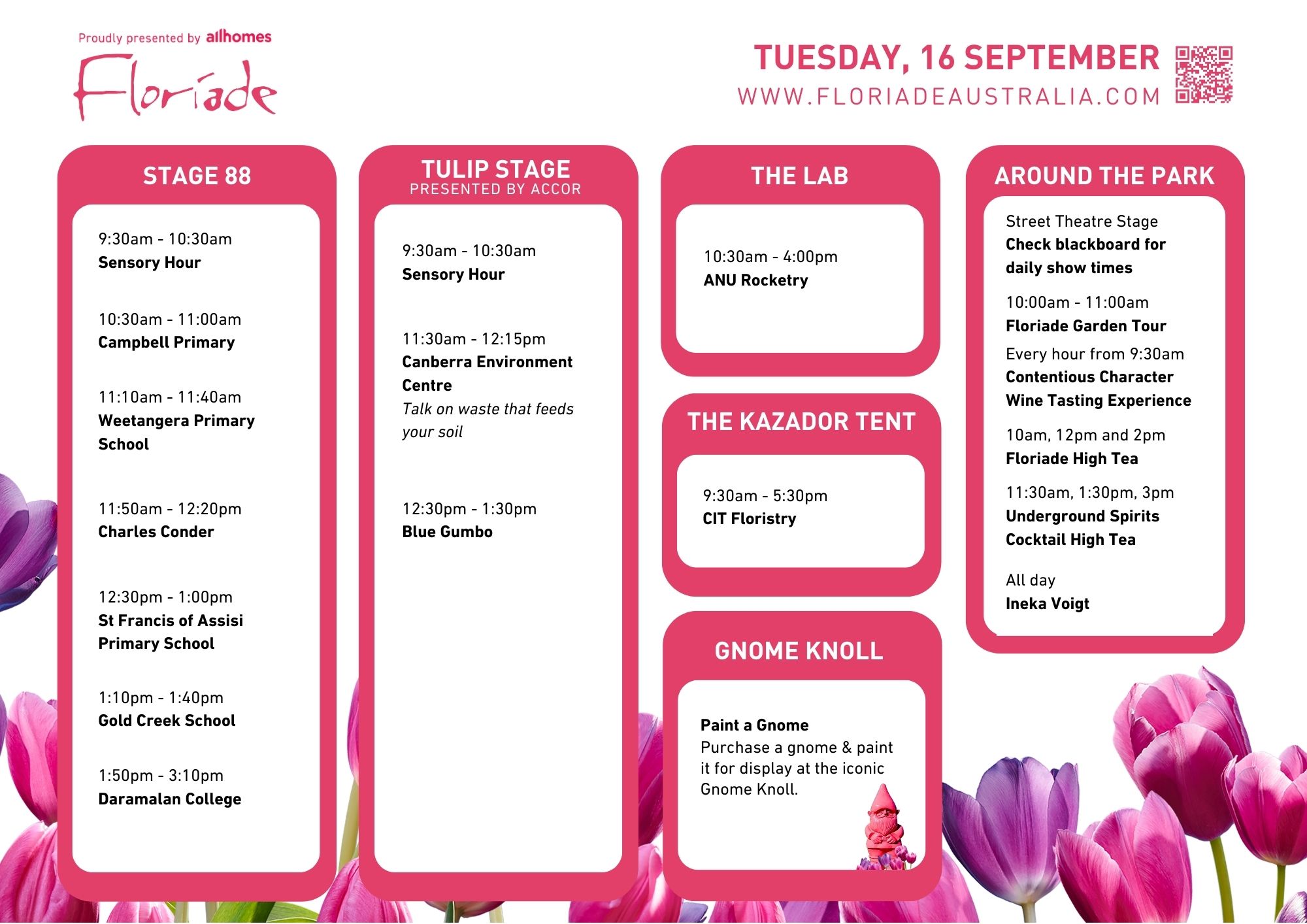 Proudly presented by allhomes

Floriade

TUESDAY, 16 SEPTEMBER
WWW.FLORIADEAUSTRALIA.COM

STAGE 88

9:30am - 10:30am
Sensory Hour

10:30am - 11:00am
Campbell Primary

11:10am - 11:40am
Weetangera Primary School

11:50am - 12:20pm
Charles Conder

12:30pm - 1:00pm
St Francis of Assisi Primary School

1:10pm - 1:40pm
Gold Creek School

1:50pm - 3:10pm
Daramalan College

TULIP STAGE
PRESENTED BY ACCOR

9:30am - 10:30am
Sensory Hour

11:30am - 12:15pm
Canberra Environment Centre
Talk on waste that feeds your soil

12:30pm - 1:30pm
Blue Gumbo

THE LAB

10:30am - 4:00pm
ANU Rocketry

THE KAZADOR TENT

9:30am - 5:30pm
CIT Floristry

GNOME KNOLL

Paint a Gnome
Purchase a gnome & paint it for display at the iconic Gnome Knoll.

AROUND THE PARK

Street Theatre Stage
Check blackboard for daily show times

10:00am - 11:00am
Floriade Garden Tour

Every hour from 9:30am
Contentious Character Wine Tasting Experience

10am, 12pm and 2pm
Floriade High Tea

11:30am, 1:30pm, 3pm
Underground Spirits Cocktail High Tea

All day
Ineka Voigt